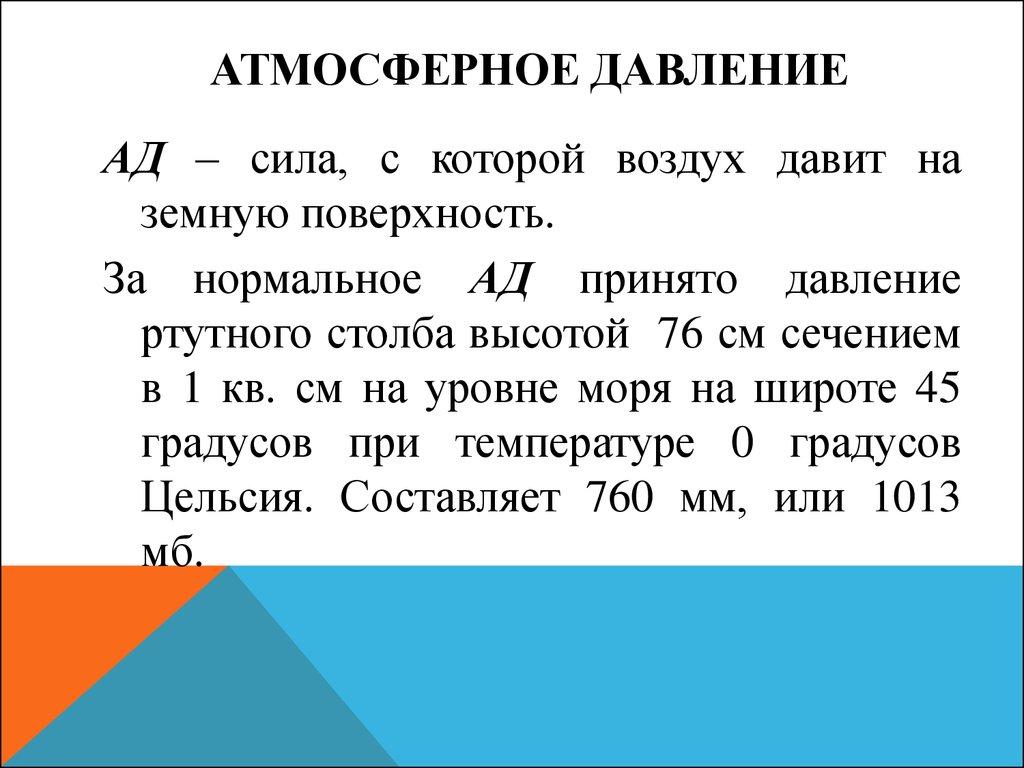 АТМОСФЕРНОЕ ДАВЛЕНИЕ

АД – сила, с которой воздух давит на земную поверхность.

За нормальное АД принято давление ртутного столба высотой 76 см сечением в 1 кв. см на уровне моря на широте 45 градусов при температуре 0 градусов Цельсия. Составляет 760 мм, или 1013 мб.